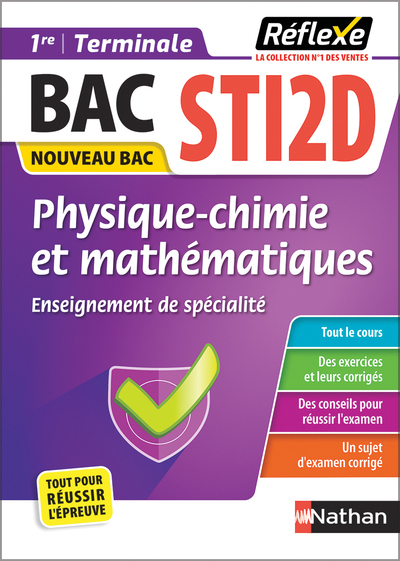 1re | Terminale

Réflexe
LA COLLECTION N°1 DES VENTES

BAC STI2D

NOUVEAU BAC

Physique-chimie et mathématiques

Enseignement de spécialité

Tout le cours

Des exercices et leurs corrigés

Des conseils pour réussir l'examen

Un sujet d'examen corrigé

TOUT POUR RÉUSSIR L'ÉPREUVE

Nathan